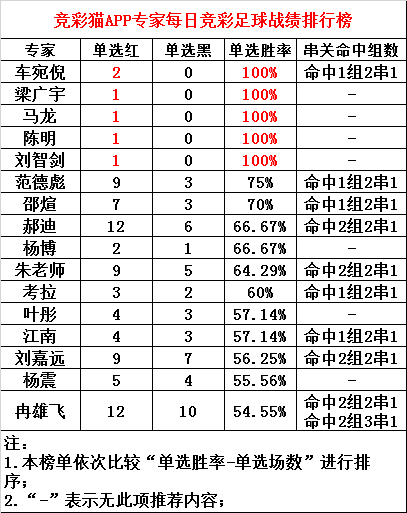 竞彩猫APP专家每日竞彩足球战绩排行榜

| 专家 | 单选红 | 单选黑 | 单选胜率 | 串关命中组数 |
|---|---|---|---|---|
| 车宛倪 | 2 | 0 | 100% | 命中1组2串1 |
| 梁广宇 | 1 | 0 | 100% | - |
| 马龙 | 1 | 0 | 100% | - |
| 陈明 | 1 | 0 | 100% | - |
| 刘智剑 | 1 | 0 | 100% | - |
| 范德彪 | 9 | 3 | 75% | 命中1组2串1 |
| 邵煊 | 7 | 3 | 70% | 命中1组2串1 |
| 郝迪 | 12 | 6 | 66.67% | 命中2组2串1 |
| 杨博 | 2 | 1 | 66.67% | - |
| 朱老师 | 9 | 5 | 64.29% | 命中2组2串1 |
| 考拉 | 3 | 2 | 60% | 命中1组2串1 |
| 叶彤 | 4 | 3 | 57.14% | - |
| 江南 | 4 | 3 | 57.14% | 命中1组2串1 |
| 刘嘉远 | 9 | 7 | 56.25% | 命中2组2串1 |
| 杨震 | 5 | 4 | 55.56% | - |
| 冉雄飞 | 12 | 10 | 54.55% | 命中2组2串1 命中2组3串1 |

注：
1.本榜单依次比较“单选胜率-单选场数”进行排序；
2.“-”表示无此项推荐内容；